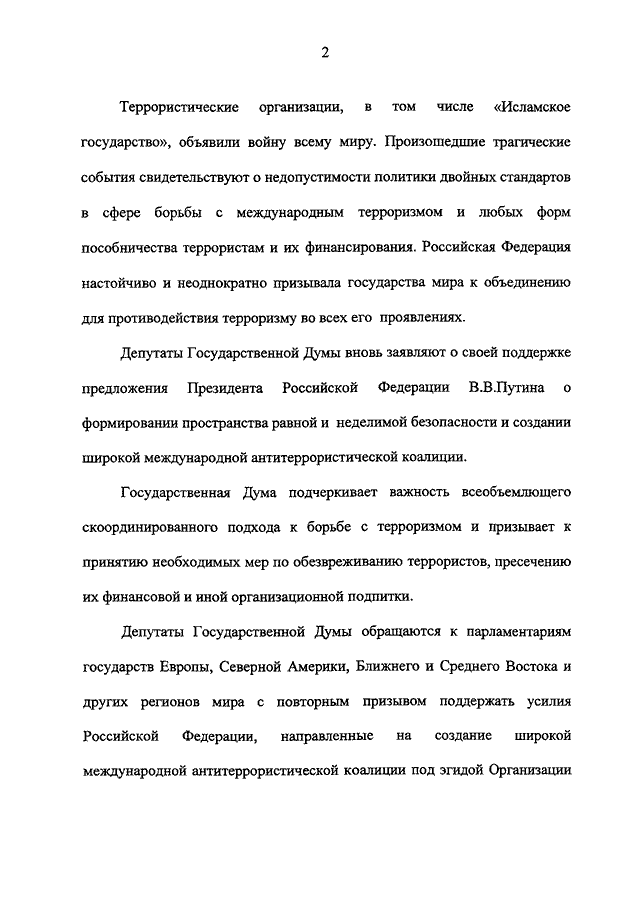 2

Террористические организации, в том числе «Исламское государство», объявили войну всему миру. Произошедшие трагические события свидетельствуют о недопустимости политики двойных стандартов в сфере борьбы с международным терроризмом и любых форм пособничества террористам и их финансирования. Российская Федерация настойчиво и неоднократно призывала государства мира к объединению для противодействия терроризму во всех его проявлениях.

Депутаты Государственной Думы вновь заявляют о своей поддержке предложения Президента Российской Федерации В.В.Путина о формировании пространства равной и неделимой безопасности и создании широкой международной антитеррористической коалиции.

Государственная Дума подчеркивает важность всеобъемлющего скоординированного подхода к борьбе с терроризмом и призывает к принятию необходимых мер по обезвреживанию террористов, пресечению их финансовой и иной организационной подпитки.

Депутаты Государственной Думы обращаются к парламентариям государств Европы, Северной Америки, Ближнего и Среднего Востока и других регионов мира с повторным призывом поддержать усилия Российской Федерации, направленные на создание широкой международной антитеррористической коалиции под эгидой Организации